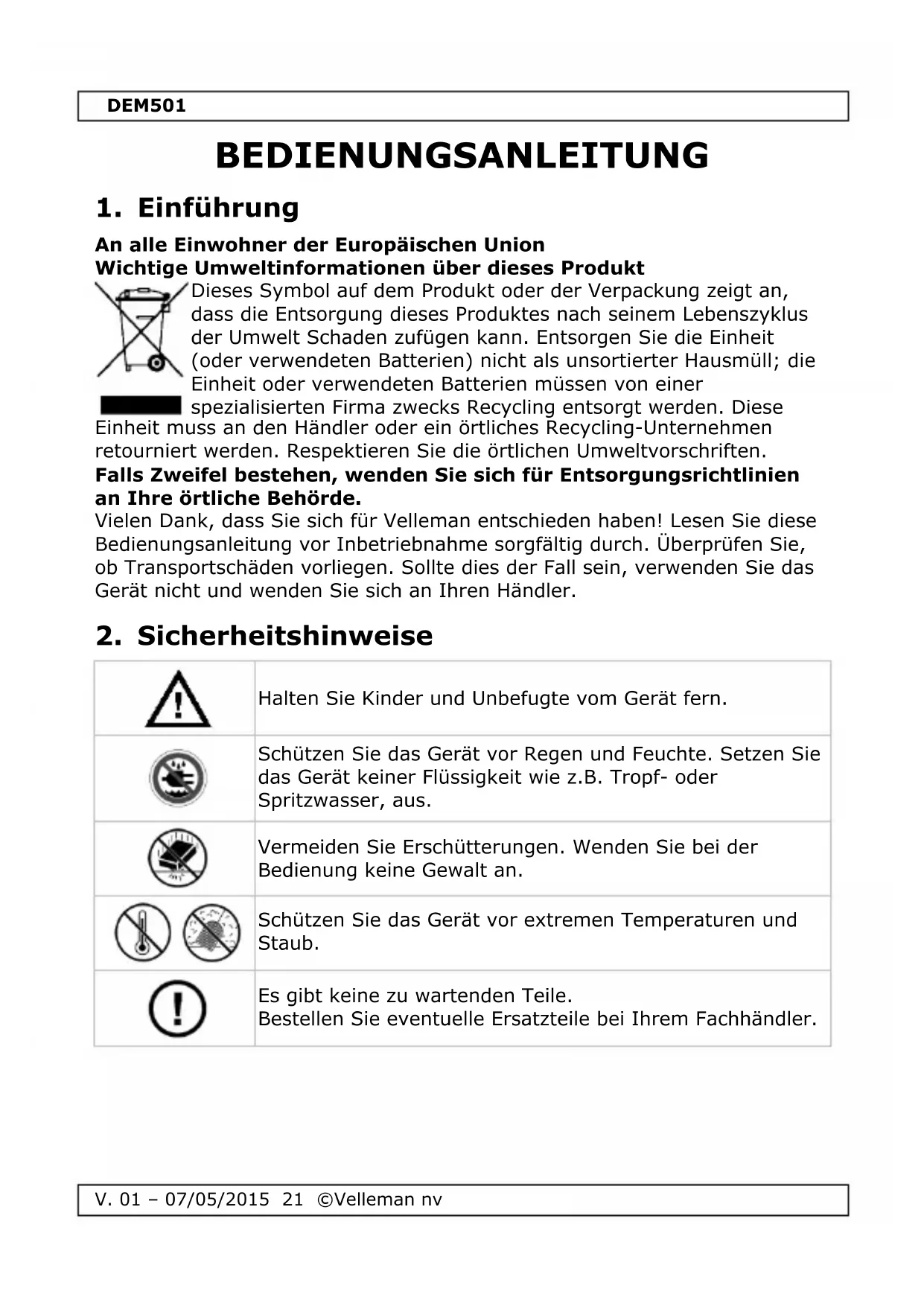 DEM501

BEDIENUNGSANLEITUNG

1. Einführung

An alle Einwohner der Europäischen Union
Wichtige Umweltinformationen über dieses Produkt

Dieses Symbol auf dem Produkt oder der Verpackung zeigt an, dass die Entsorgung dieses Produktes nach seinem Lebenszyklus der Umwelt Schaden zufügen kann. Entsorgen Sie die Einheit (oder verwendeten Batterien) nicht als unsortierter Hausmüll; die Einheit oder verwendeten Batterien müssen von einer spezialisierten Firma zwecks Recycling entsorgt werden. Diese Einheit muss an den Händler oder ein örtliches Recycling-Unternehmen retourniert werden. Respektieren Sie die örtlichen Umweltvorschriften.
Falls Zweifel bestehen, wenden Sie sich für Entsorgungsrichtlinien an Ihre örtliche Behörde.
Vielen Dank, dass Sie sich für Velleman entschieden haben! Lesen Sie diese Bedienungsanleitung vor Inbetriebnahme sorgfältig durch. Überprüfen Sie, ob Transportschäden vorliegen. Sollte dies der Fall sein, verwenden Sie das Gerät nicht und wenden Sie sich an Ihren Händler.

2. Sicherheitshinweise

| | |
|---|---|
| | Halten Sie Kinder und Unbefugte vom Gerät fern. |
| | Schützen Sie das Gerät vor Regen und Feuchte. Setzen Sie das Gerät keiner Flüssigkeit wie z.B. Tropf- oder Spritzwasser, aus. |
| | Vermeiden Sie Erschütterungen. Wenden Sie bei der Bedienung keine Gewalt an. |
| | Schützen Sie das Gerät vor extremen Temperaturen und Staub. |
| | Es gibt keine zu wartenden Teile. Bestellen Sie eventuelle Ersatzteile bei Ihrem Fachhändler. |

V. 01 – 07/05/2015 21 ©Velleman nv